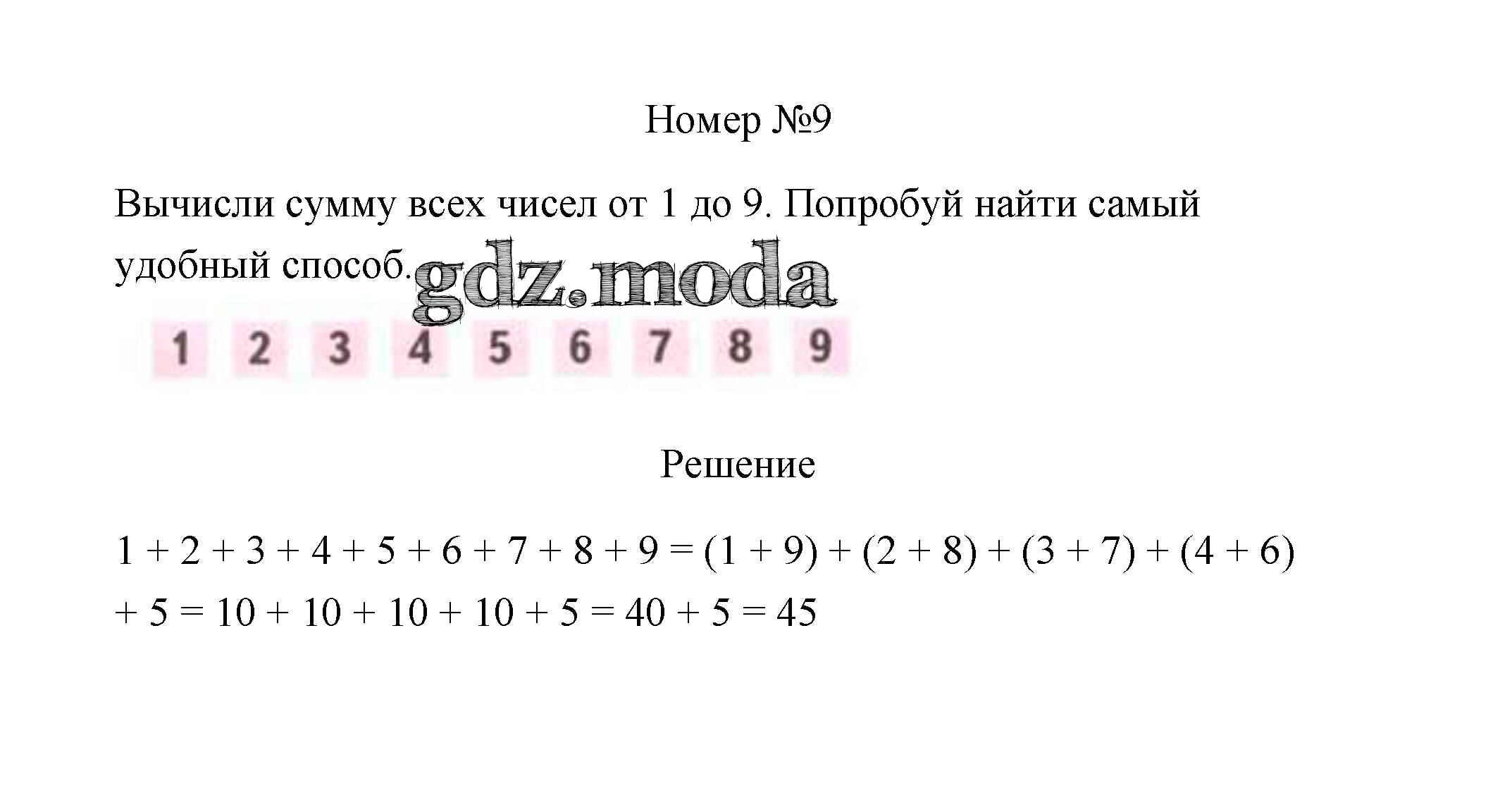 Номер №9

Вычисли сумму всех чисел от 1 до 9. Попробуй найти самый удобный способ.

gdz.moda

1 2 3 4 5 6 7 8 9

Решение

$1 + 2 + 3 + 4 + 5 + 6 + 7 + 8 + 9 = (1 + 9) + (2 + 8) + (3 + 7) + (4 + 6) + 5 = 10 + 10 + 10 + 10 + 5 = 40 + 5 = 45$